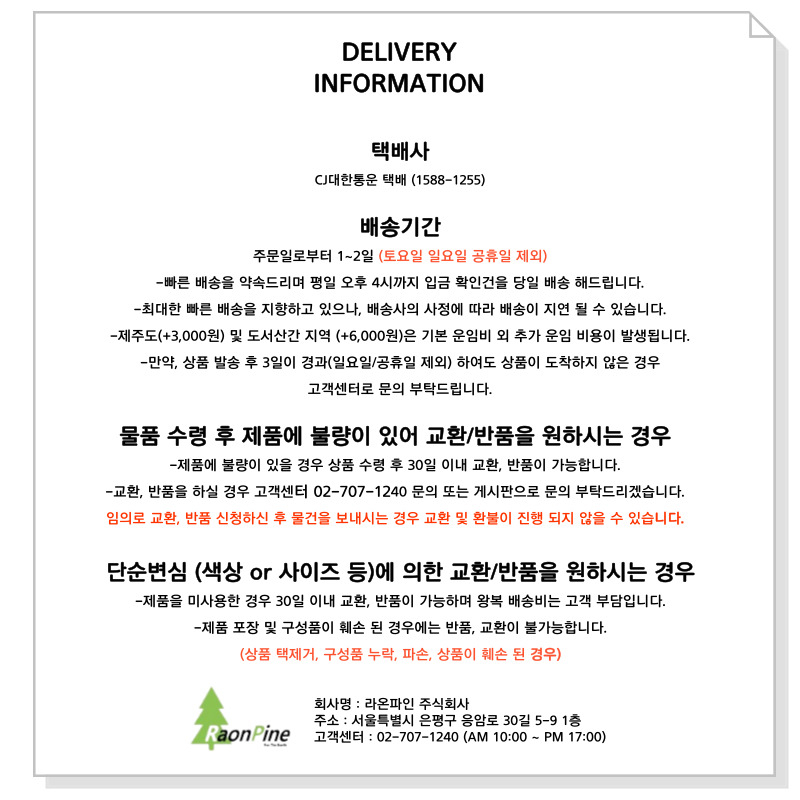 DELIVERY
INFORMATION

택배사

CJ대한통운 택배 (1588-1255)

배송기간

주문일로부터 1~2일 (토요일 일요일 공휴일 제외)

-빠른 배송을 약속드리며 평일 오후 4시까지 입금 확인건을 당일 배송 해드립니다.

-최대한 빠른 배송을 지향하고 있으나, 배송사의 사정에 따라 배송이 지연 될 수 있습니다.

-제주도(+3,000원) 및 도서산간 지역 (+6,000원)은 기본 운임비 외 추가 운임 비용이 발생됩니다.

-만약, 상품 발송 후 3일이 경과(일요일/공휴일 제외) 하여도 상품이 도착하지 않은 경우 고객센터로 문의 부탁드립니다.

물품 수령 후 제품에 불량이 있어 교환/반품을 원하시는 경우

-제품에 불량이 있을 경우 상품 수령 후 30일 이내 교환, 반품이 가능합니다.

-교환, 반품을 하실 경우 고객센터 02-707-1240 문의 또는 게시판으로 문의 부탁드리겠습니다.

임의로 교환, 반품 신청하신 후 물건을 보내시는 경우 교환 및 환불이 진행 되지 않을 수 있습니다.

단순변심 (색상 or 사이즈 등)에 의한 교환/반품을 원하시는 경우

-제품을 미사용한 경우 30일 이내 교환, 반품이 가능하며 왕복 배송비는 고객 부담입니다.

-제품 포장 및 구성품이 훼손 된 경우에는 반품, 교환이 불가능합니다.

(상품 택제거, 구성품 누락, 파손, 상품이 훼손 된 경우)

RaonPine

회사명 : 라온파인 주식회사
주소 : 서울특별시 은평구 응암로 30길 5-9 1층
고객센터 : 02-707-1240 (AM 10:00 ~ PM 17:00)